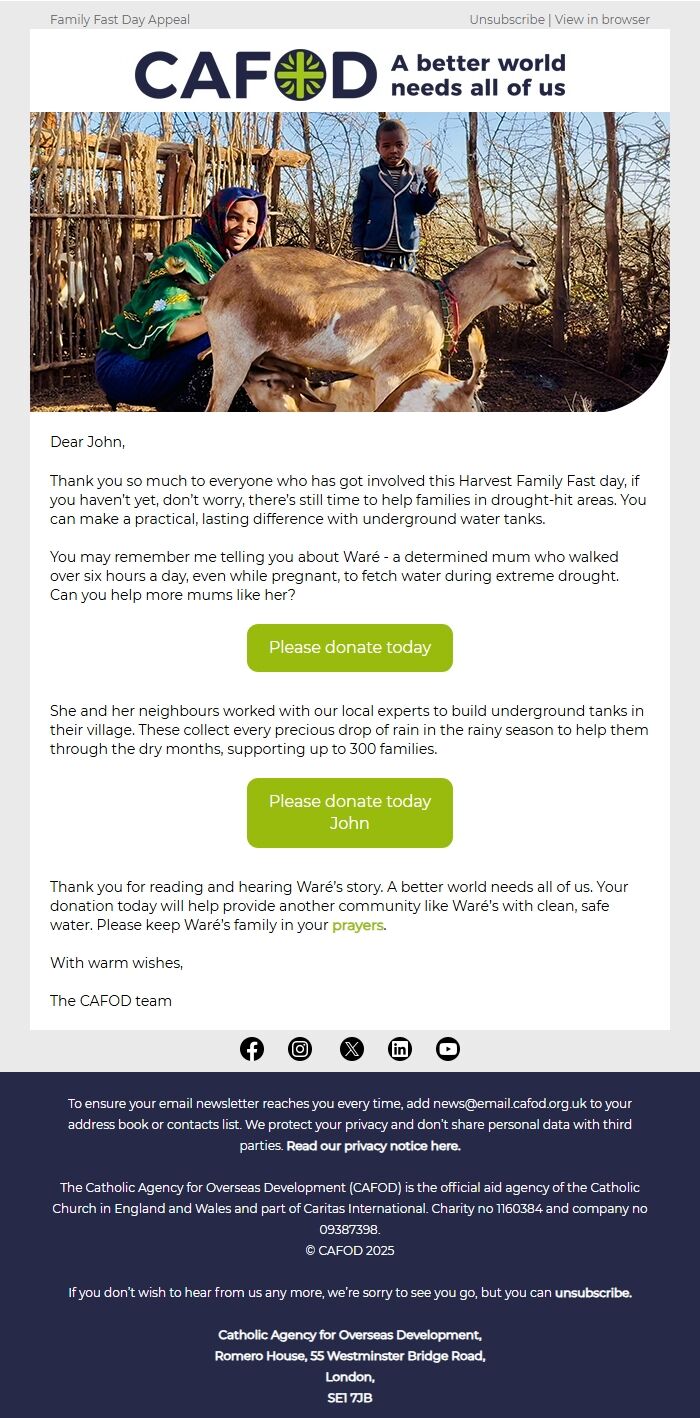 Family Fast Day Appeal

Unsubscribe | View in browser

CAFOD A better world needs all of us

Dear John,

Thank you so much to everyone who has got involved this Harvest Family Fast day, if you haven't yet, don't worry, there's still time to help families in drought-hit areas. You can make a practical, lasting difference with underground water tanks.

You may remember me telling you about Waré - a determined mum who walked over six hours a day, even while pregnant, to fetch water during extreme drought. Can you help more mums like her?

Please donate today

She and her neighbours worked with our local experts to build underground tanks in their village. These collect every precious drop of rain in the rainy season to help them through the dry months, supporting up to 300 families.

Please donate today John

Thank you for reading and hearing Waré's story. A better world needs all of us. Your donation today will help provide another community like Waré's with clean, safe water. Please keep Waré's family in your prayers.

With warm wishes,

The CAFOD team

To ensure your email newsletter reaches you every time, add news@email.cafod.org.uk to your address book or contacts list. We protect your privacy and don't share personal data with third parties. Read our privacy notice here.

The Catholic Agency for Overseas Development (CAFOD) is the official aid agency of the Catholic Church in England and Wales and part of Caritas International. Charity no 1160384 and company no 09387398.
© CAFOD 2025

If you don't wish to hear from us any more, we're sorry to see you go, but you can unsubscribe.

Catholic Agency for Overseas Development,
Romero House, 55 Westminster Bridge Road,
London,
SE1 7JB